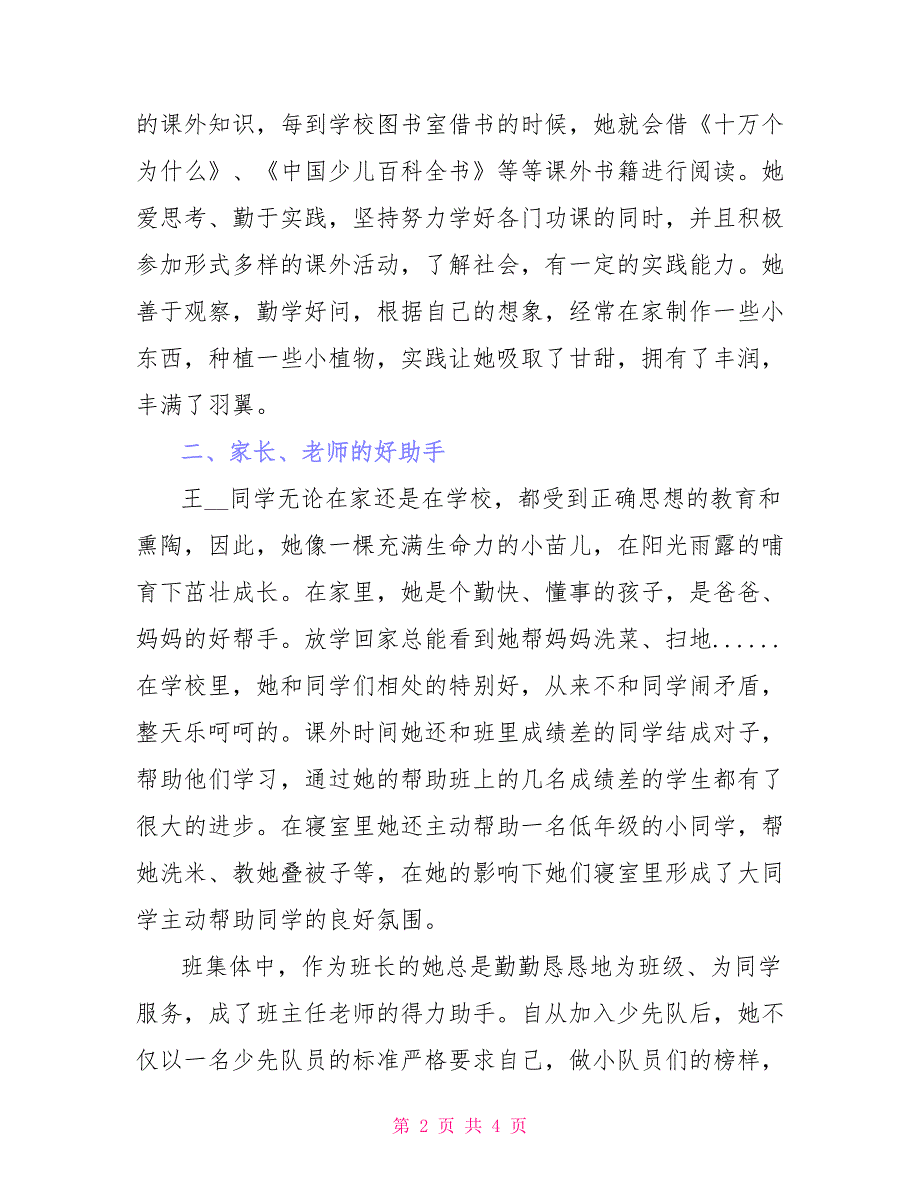 的课外知识，每到学校图书室借书的时候，她就会借《十万个为什么》、《中国少儿百科全书》等等课外书籍进行阅读。她爱思考、勤于实践，坚持努力学好各门功课的同时，并且积极参加形式多样的课外活动，了解社会，有一定的实践能力。她善于观察，勤学好问，根据自己的想象，经常在家制作一些小东西，种植一些小植物，实践让她吸取了甘甜，拥有了丰润，丰满了羽翼。

二、家长、老师的好助手

王__同学无论在家还是在学校，都受到正确思想的教育和熏陶，因此，她像一棵充满生命力的小苗儿，在阳光雨露的哺育下茁壮成长。在家里，她是个勤快、懂事的孩子，是爸爸、妈妈的好帮手。放学回家总能看到她帮妈妈洗菜、扫地......在学校里，她和同学们相处的特别好，从来不和同学闹矛盾，整天乐呵呵的。课外时间她还和班里成绩差的同学结成对子，帮助他们学习，通过她的帮助班上的几名成绩差的学生都有了很大的进步。在寝室里她还主动帮助一名低年级的小同学，帮她洗米、教她叠被子等，在她的影响下她们寝室里形成了大同学主动帮助同学的良好氛围。

班集体中，作为班长的她总是勤勤恳恳地为班级、为同学服务，成了班主任老师的得力助手。自从加入少先队后，她不仅以一名少先队员的标准严格要求自己，做小队员们的榜样，

第 2 页 共 4 页